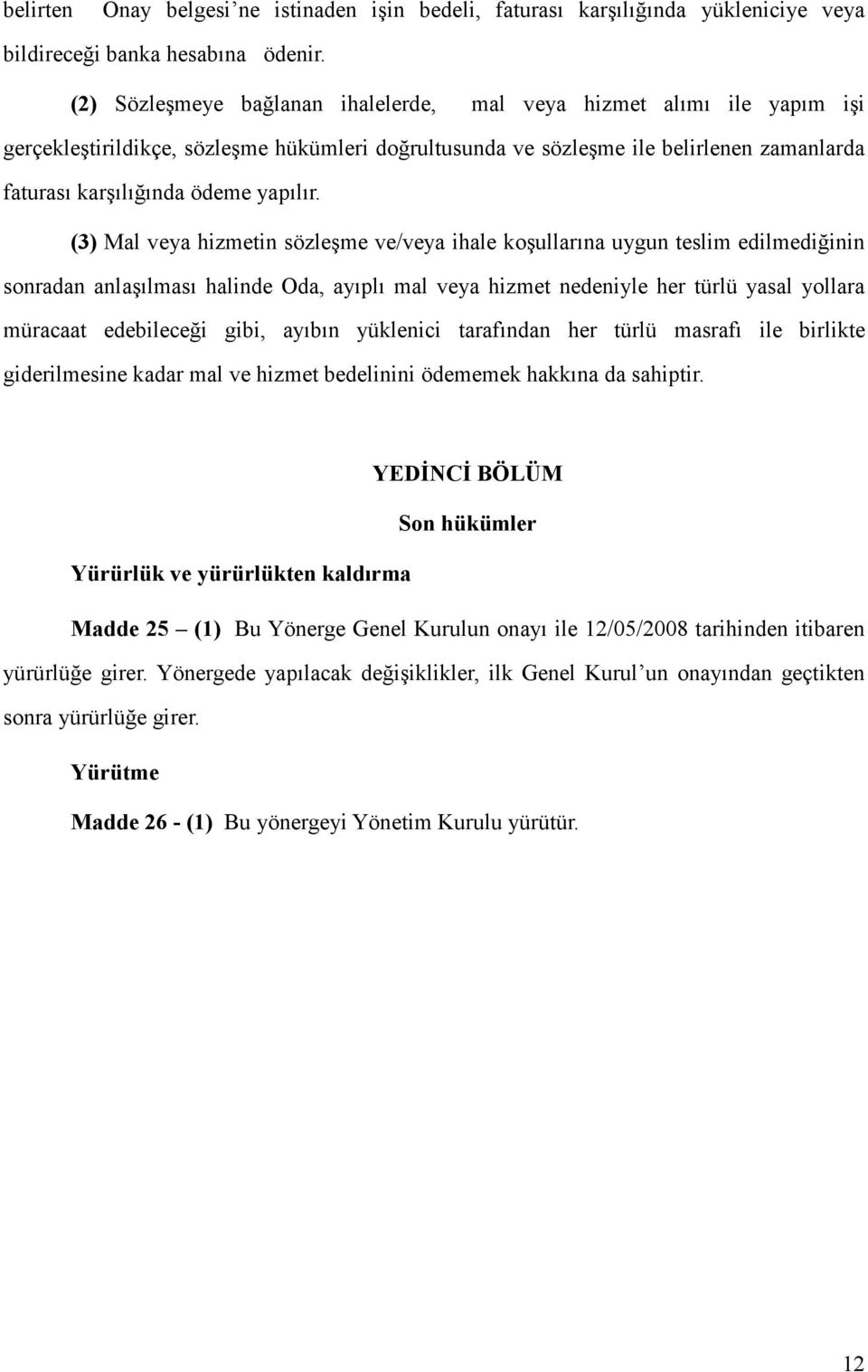 belirten Onay belgesi'ne istinaden işin bedeli, faturası karşılığında yükleniciye veya bildireceği banka hesabına ödenir.

(2) Sözleşmeye bağlanan ihalelerde, mal veya hizmet alımı ile yapım işi gerçekleştirildikçe, sözleşme hükümleri doğrultusunda ve sözleşme ile belirlenen zamanlarda faturası karşılığında ödeme yapılır.

(3) Mal veya hizmetin sözleşme ve/veya ihale koşullarına uygun teslim edilmediğinin sonradan anlaşılması halinde Oda, ayıplı mal veya hizmet nedeniyle her türlü yasal yollara müracaat edebileceği gibi, ayıbın yüklenici tarafından her türlü masrafı ile birlikte giderilmesine kadar mal ve hizmet bedelinini ödememek hakkına da sahiptir.

YEDİNCİ BÖLÜM

Son hükümler

Yürürlük ve yürürlükten kaldırma

Madde 25 – (1) Bu Yönerge Genel Kurulun onayı ile 12/05/2008 tarihinden itibaren yürürlüğe girer. Yönergede yapılacak değişiklikler, ilk Genel Kurul'un onayından geçtikten sonra yürürlüğe girer.

Yürütme

Madde 26 - (1) Bu yönergeyi Yönetim Kurulu yürütür.

12